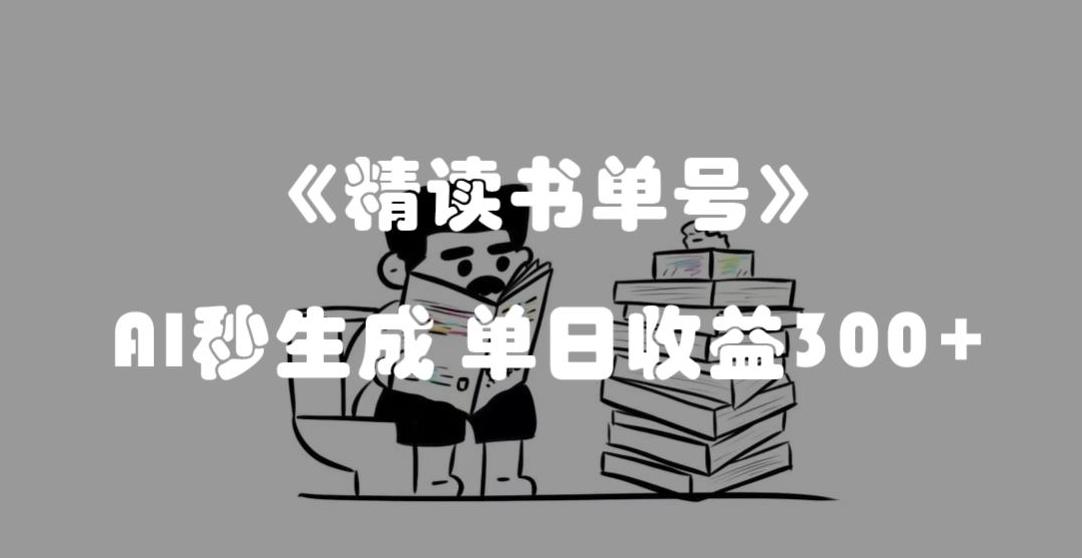 《精读书单号》

AI秒生成 单日收益300+